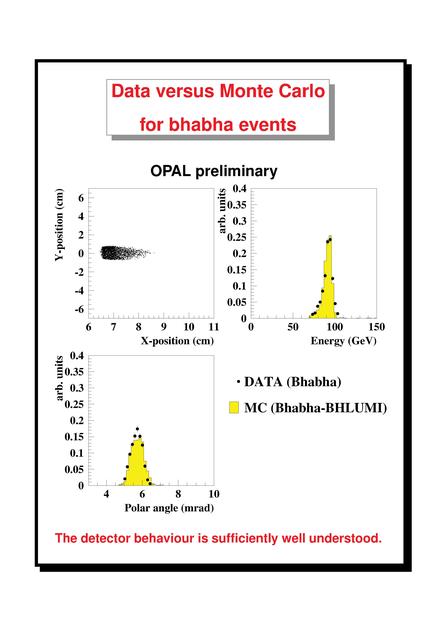 Data versus Monte Carlo
for bhabha events

OPAL preliminary

Y-position (cm)
6
4
2
0
-2
-4
-6
6 7 8 9 10 11
X-position (cm)

arb. units
0.4
0.35
0.3
0.25
0.2
0.15
0.1
0.05
0
0 50 100 150
Energy (GeV)

arb. units
0.4
0.35
0.3
0.25
0.2
0.15
0.1
0.05
0
4 6 8 10
Polar angle (mrad)

• DATA (Bhabha)
MC (Bhabha-BHLUMI)

The detector behaviour is sufficiently well understood.